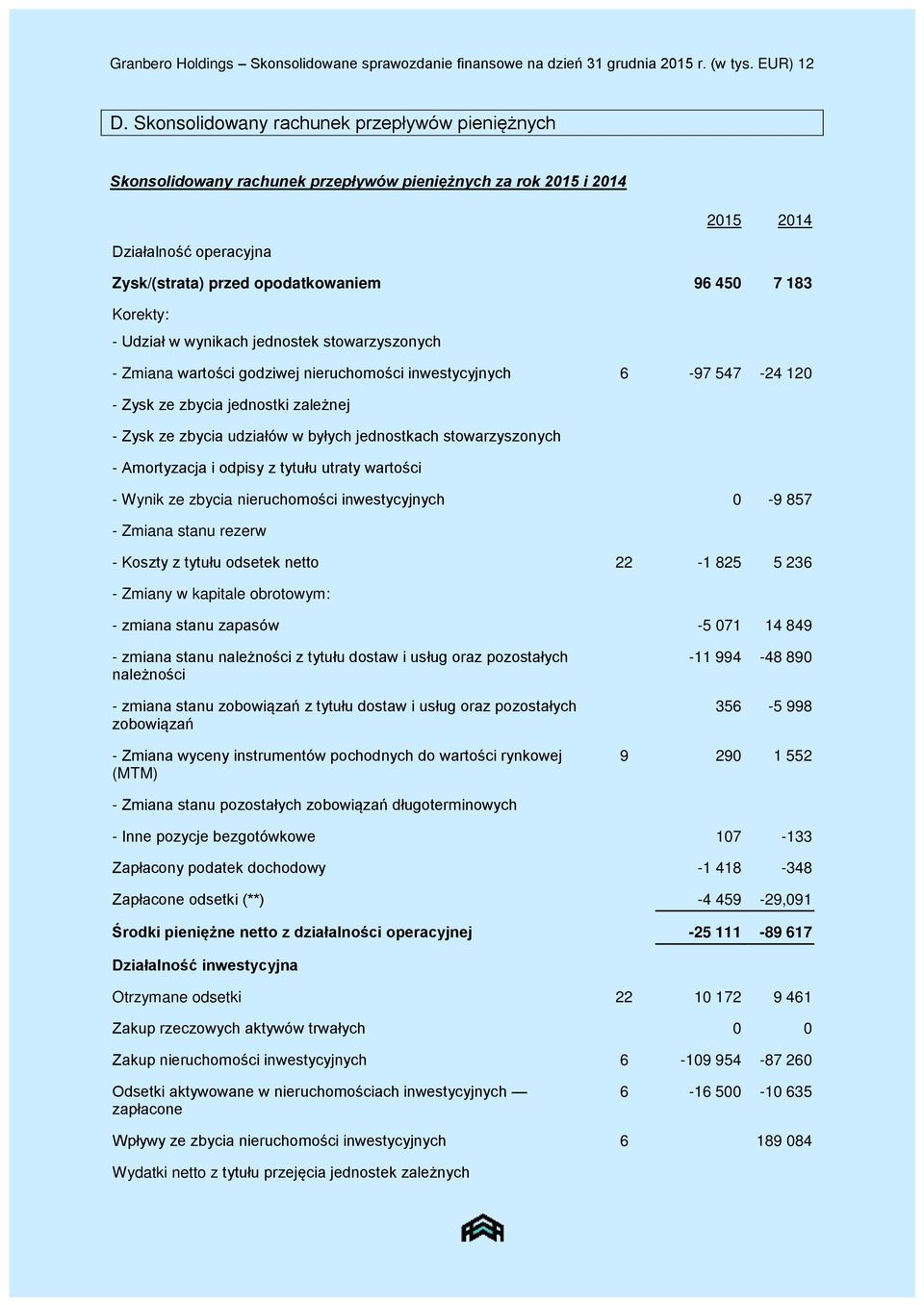 Granbero Holdings – Skonsolidowane sprawozdanie finansowe na dzień 31 grudnia 2015 r. (w tys. EUR) 12

D. Skonsolidowany rachunek przepływów pieniężnych

Skonsolidowany rachunek przepływów pieniężnych za rok 2015 i 2014

| | | 2015 | 2014 |
|---|---|---|---|
| Działalność operacyjna | | | |
| Zysk/(strata) przed opodatkowaniem | | 96 450 | 7 183 |
| Korekty: | | | |
| - Udział w wynikach jednostek stowarzyszonych | | | |
| - Zmiana wartości godziwej nieruchomości inwestycyjnych | 6 | -97 547 | -24 120 |
| - Zysk ze zbycia jednostki zależnej | | | |
| - Zysk ze zbycia udziałów w byłych jednostkach stowarzyszonych | | | |
| - Amortyzacja i odpisy z tytułu utraty wartości | | | |
| - Wynik ze zbycia nieruchomości inwestycyjnych | | 0 | -9 857 |
| - Zmiana stanu rezerw | | | |
| - Koszty z tytułu odsetek netto | 22 | -1 825 | 5 236 |
| - Zmiany w kapitale obrotowym: | | | |
| - zmiana stanu zapasów | | -5 071 | 14 849 |
| - zmiana stanu należności z tytułu dostaw i usług oraz pozostałych należności | | -11 994 | -48 890 |
| - zmiana stanu zobowiązań z tytułu dostaw i usług oraz pozostałych zobowiązań | | 356 | -5 998 |
| - Zmiana wyceny instrumentów pochodnych do wartości rynkowej (MTM) | 9 | 290 | 1 552 |
| - Zmiana stanu pozostałych zobowiązań długoterminowych | | | |
| - Inne pozycje bezgotówkowe | | 107 | -133 |
| Zapłacony podatek dochodowy | | -1 418 | -348 |
| Zapłacone odsetki (**) | | -4 459 | -29,091 |
| Środki pieniężne netto z działalności operacyjnej | | -25 111 | -89 617 |
| Działalność inwestycyjna | | | |
| Otrzymane odsetki | 22 | 10 172 | 9 461 |
| Zakup rzeczowych aktywów trwałych | | 0 | 0 |
| Zakup nieruchomości inwestycyjnych | 6 | -109 954 | -87 260 |
| Odsetki aktywowane w nieruchomościach inwestycyjnych — zapłacone | 6 | -16 500 | -10 635 |
| Wpływy ze zbycia nieruchomości inwestycyjnych | 6 | | 189 084 |
| Wydatki netto z tytułu przejęcia jednostek zależnych | | | |